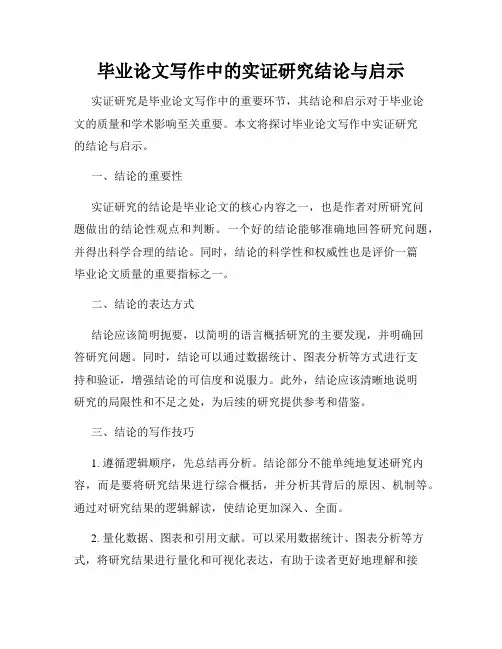 毕业论文写作中的实证研究结论与启示

实证研究是毕业论文写作中的重要环节，其结论和启示对于毕业论文的质量和学术影响至关重要。本文将探讨毕业论文写作中实证研究的结论与启示。

一、结论的重要性

实证研究的结论是毕业论文的核心内容之一，也是作者对所研究问题做出的结论性观点和判断。一个好的结论能够准确地回答研究问题，并得出科学合理的结论。同时，结论的科学性和权威性也是评价一篇毕业论文质量的重要指标之一。

二、结论的表达方式

结论应该简明扼要，以简明的语言概括研究的主要发现，并明确回答研究问题。同时，结论可以通过数据统计、图表分析等方式进行支持和验证，增强结论的可信度和说服力。此外，结论应该清晰地说明研究的局限性和不足之处，为后续的研究提供参考和借鉴。

三、结论的写作技巧

1. 遵循逻辑顺序，先总结再分析。结论部分不能单纯地复述研究内容，而是要将研究结果进行综合概括，并分析其背后的原因、机制等。通过对研究结果的逻辑解读，使结论更加深入、全面。

2. 量化数据、图表和引用文献。可以采用数据统计、图表分析等方式，将研究结果进行量化和可视化表达，有助于读者更好地理解和接